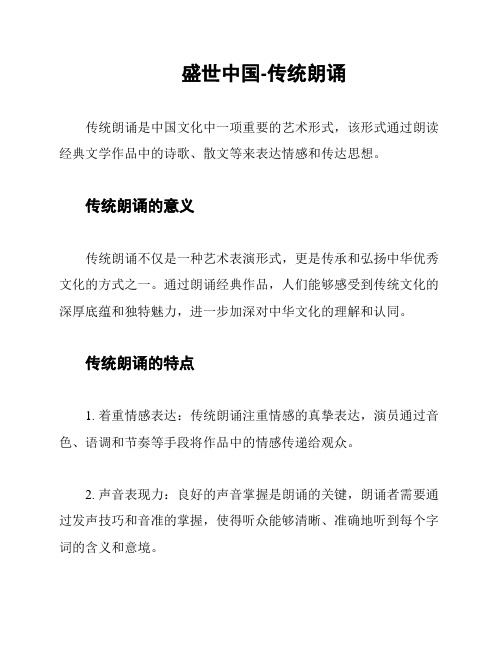 盛世中国-传统朗诵

传统朗诵是中国文化中一项重要的艺术形式，该形式通过朗读经典文学作品中的诗歌、散文等来表达情感和传达思想。

传统朗诵的意义

传统朗诵不仅是一种艺术表演形式，更是传承和弘扬中华优秀文化的方式之一。通过朗诵经典作品，人们能够感受到传统文化的深厚底蕴和独特魅力，进一步加深对中华文化的理解和认同。

传统朗诵的特点

1. 着重情感表达：传统朗诵注重情感的真挚表达，演员通过音色、语调和节奏等手段将作品中的情感传递给观众。

2. 声音表现力：良好的声音掌握是朗诵的关键，朗诵者需要通过发声技巧和音准的掌握，使得听众能够清晰、准确地听到每个字词的含义和意境。